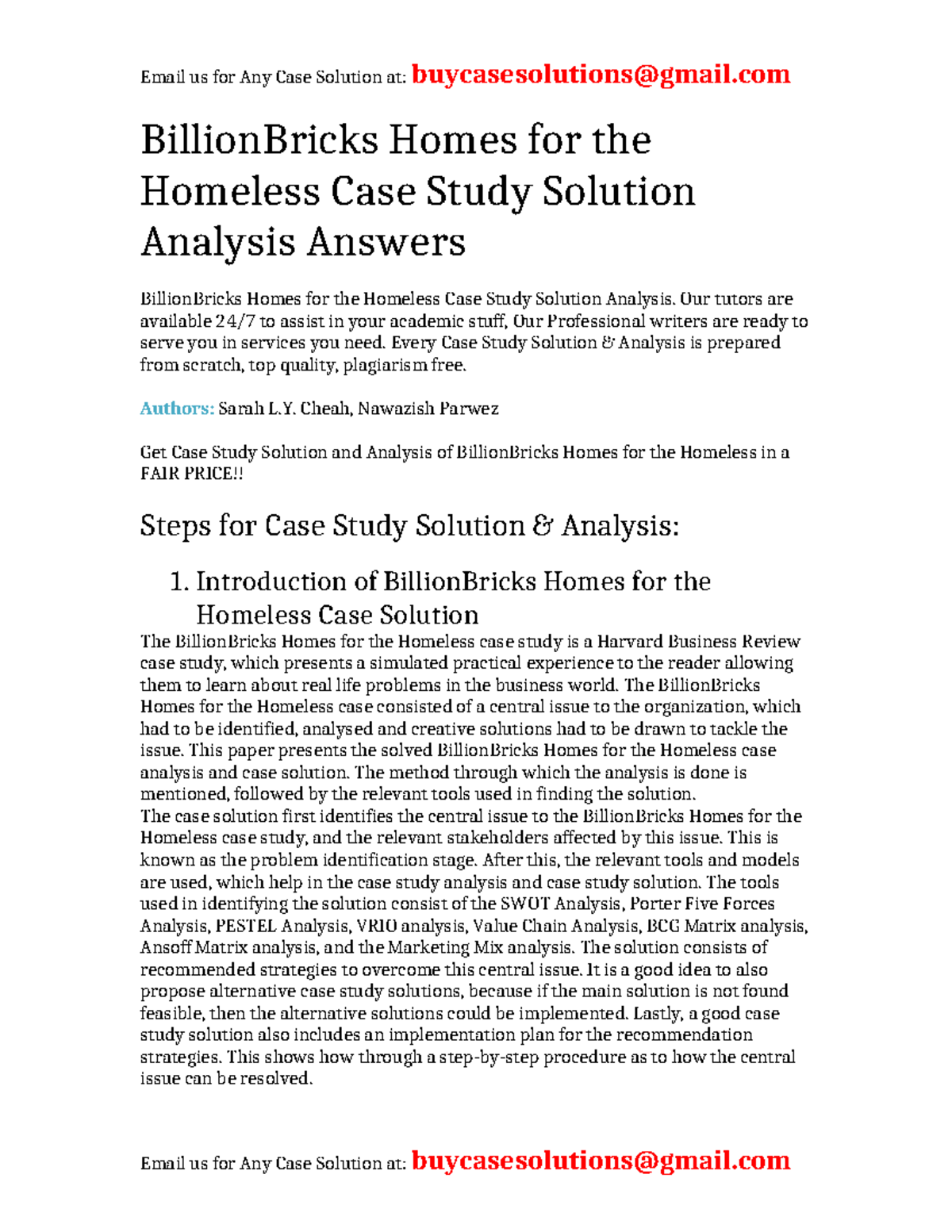 Email us for Any Case Solution at: buycasesolutions@gmail.com

BillionBricks Homes for the Homeless Case Study Solution Analysis Answers

BillionBricks Homes for the Homeless Case Study Solution Analysis. Our tutors are available 24/7 to assist in your academic stuff, Our Professional writers are ready to serve you in services you need. Every Case Study Solution & Analysis is prepared from scratch, top quality, plagiarism free.

Authors: Sarah L.Y. Cheah, Nawazish Parwez

Get Case Study Solution and Analysis of BillionBricks Homes for the Homeless in a FAIR PRICE!!

Steps for Case Study Solution & Analysis:

1. Introduction of BillionBricks Homes for the Homeless Case Solution

The BillionBricks Homes for the Homeless case study is a Harvard Business Review case study, which presents a simulated practical experience to the reader allowing them to learn about real life problems in the business world. The BillionBricks Homes for the Homeless case consisted of a central issue to the organization, which had to be identified, analysed and creative solutions had to be drawn to tackle the issue. This paper presents the solved BillionBricks Homes for the Homeless case analysis and case solution. The method through which the analysis is done is mentioned, followed by the relevant tools used in finding the solution.
The case solution first identifies the central issue to the BillionBricks Homes for the Homeless case study, and the relevant stakeholders affected by this issue. This is known as the problem identification stage. After this, the relevant tools and models are used, which help in the case study analysis and case study solution. The tools used in identifying the solution consist of the SWOT Analysis, Porter Five Forces Analysis, PESTEL Analysis, VRIO analysis, Value Chain Analysis, BCG Matrix analysis, Ansoff Matrix analysis, and the Marketing Mix analysis. The solution consists of recommended strategies to overcome this central issue. It is a good idea to also propose alternative case study solutions, because if the main solution is not found feasible, then the alternative solutions could be implemented. Lastly, a good case study solution also includes an implementation plan for the recommendation strategies. This shows how through a step-by-step procedure as to how the central issue can be resolved.

Email us for Any Case Solution at: buycasesolutions@gmail.com